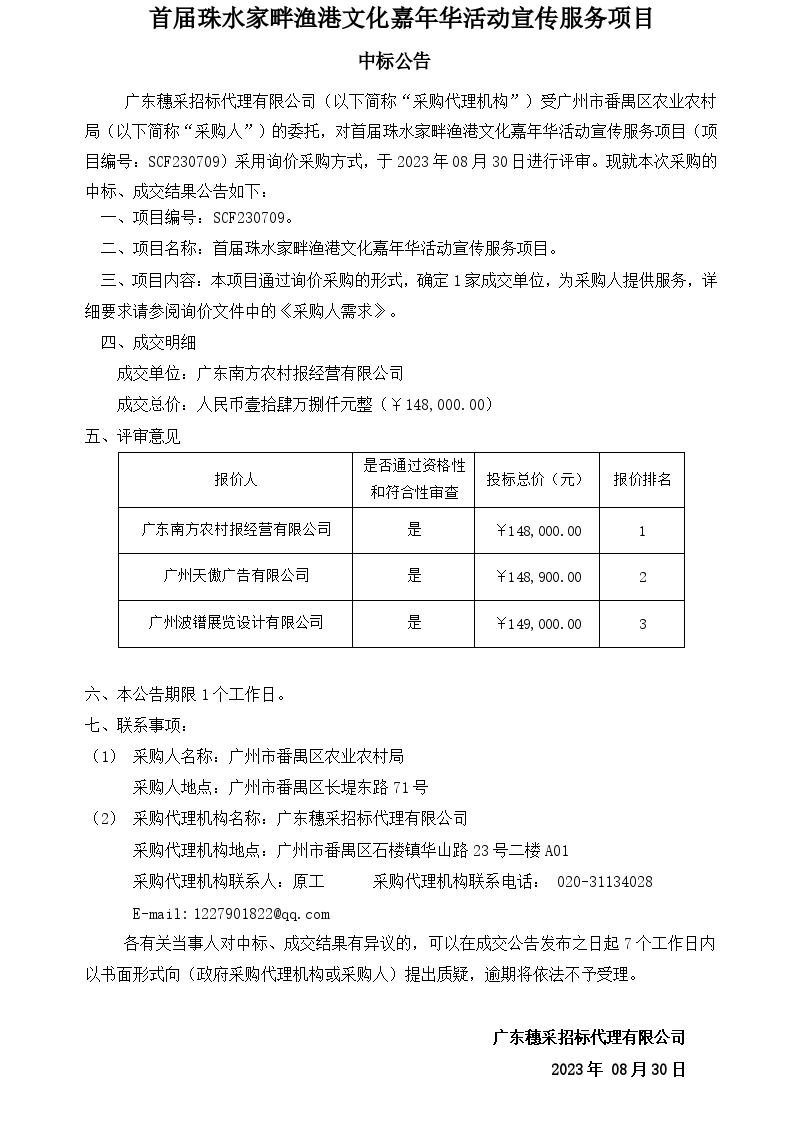 首届珠水家畔渔港文化嘉年华活动宣传服务项目

中标公告

广东穗采招标代理有限公司（以下简称“采购代理机构”）受广州市番禺区农业农村局（以下简称“采购人”）的委托，对首届珠水家畔渔港文化嘉年华活动宣传服务项目（项目编号：SCF230709）采用询价采购方式，于 2023 年 08 月 30 日进行评审。现就本次采购的中标、成交结果公告如下：

一、项目编号：SCF230709。

二、项目名称：首届珠水家畔渔港文化嘉年华活动宣传服务项目。

三、项目内容：本项目通过询价采购的形式，确定 1 家成交单位，为采购人提供服务，详细要求请参阅询价文件中的《采购人需求》。

四、成交明细

成交单位：广东南方农村报经营有限公司

成交总价：人民币壹拾肆万捌仟元整（￥148，000.00）

五、评审意见

| 报价人 | 是否通过资格性和符合性审查 | 投标总价（元） | 报价排名 |
|---|---|---|---|
| 广东南方农村报经营有限公司 | 是 | ￥148，000.00 | 1 |
| 广州天傲广告有限公司 | 是 | ￥148，900.00 | 2 |
| 广州波错展览设计有限公司 | 是 | ￥149，000.00 | 3 |

六、本公告期限 1 个工作日。

七、联系事项：

（1） 采购人名称：广州市番禺区农业农村局

采购人地点：广州市番禺区长堤东路 71 号

（2） 采购代理机构名称：广东穗采招标代理有限公司

采购代理机构地点：广州市番禺区石楼镇华山路 23 号二楼 A01

采购代理机构联系人：原工 采购代理机构联系电话： 020-31134028

E-mail:1227901822@qq.com

各有关当事人对中标、成交结果有异议的，可以在成交公告发布之日起 7 个工作日内以书面形式向（政府采购代理机构或采购人）提出质疑，逾期将依法不予受理。

广东穗采招标代理有限公司

2023 年 08 月 30 日